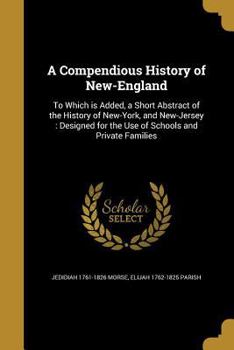 A Compendious History of New-England

To Which is Added, a Short Abstract of the History of New-York, and New-Jersey : Designed for the Use of Schools and Private Families

Scholar SELECT

JEDIDIAH 1761-1826 MORSE, ELIJAH 1762-1825 PARISH